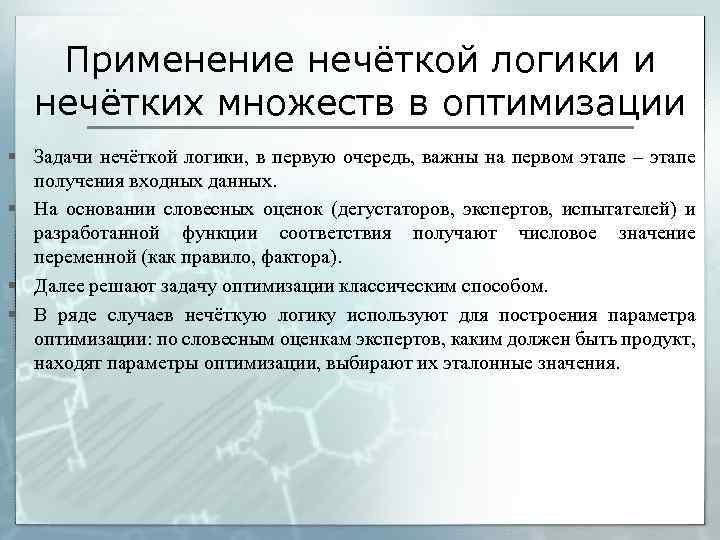 Применение нечёткой логики и нечётких множеств в оптимизации

Задачи нечёткой логики, в первую очередь, важны на первом этапе – этапе получения входных данных.

На основании словесных оценок (дегустаторов, экспертов, испытателей) и разработанной функции соответствия получают числовое значение переменной (как правило, фактора).

Далее решают задачу оптимизации классическим способом.

В ряде случаев нечёткую логику используют для построения параметра оптимизации: по словесным оценкам экспертов, каким должен быть продукт, находят параметры оптимизации, выбирают их эталонные значения.